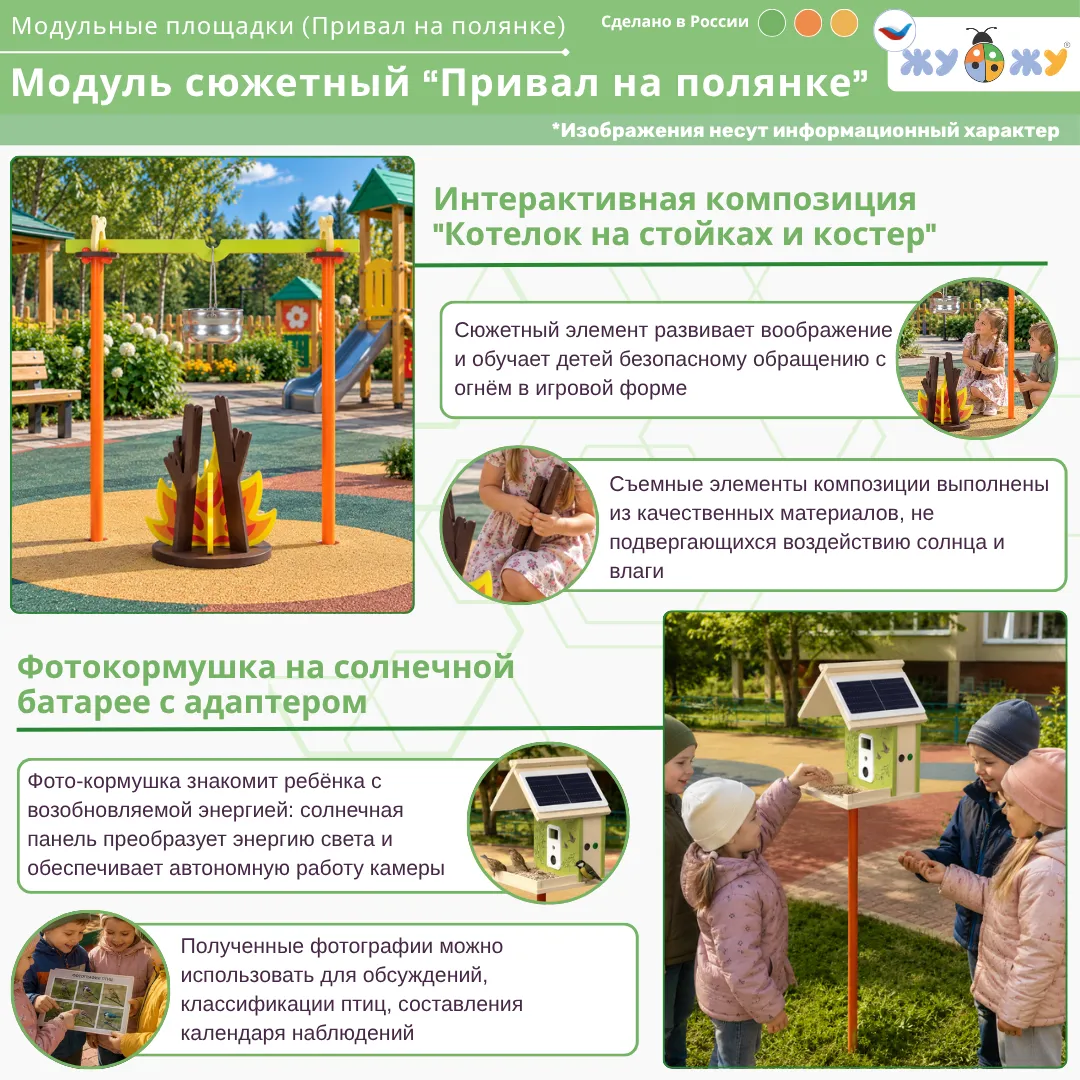 Модульные площадки (Привал на полянке)

Сделано в России

ЖУ ЖУ

Модуль сюжетный “Привал на полянке”

*Изображения несут информационный характер

Интерактивная композиция "Котелок на стойках и костер"

Сюжетный элемент развивает воображение и обучает детей безопасному обращению с огнём в игровой форме

Съемные элементы композиции выполнены из качественных материалов, не подвергающихся воздействию солнца и влаги

Фотокормушка на солнечной батарее с адаптером

Фото-кормушка знакомит ребёнка с возобновляемой энергией: солнечная панель преобразует энергию света и обеспечивает автономную работу камеры

Полученные фотографии можно использовать для обсуждений, классификации птиц, составления календаря наблюдений